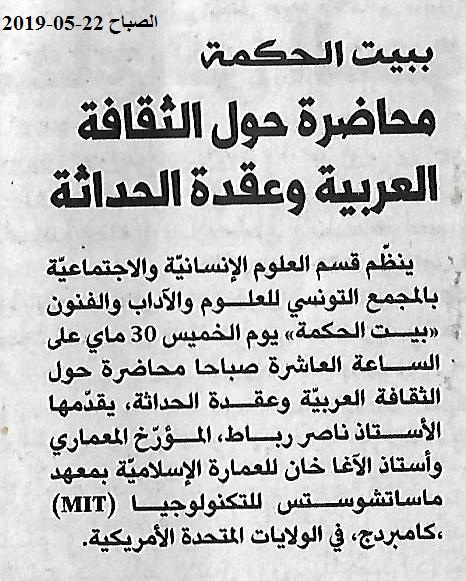 الصباح 22-05-2019

ببيت الحكمة

محاضرة حول الثقافة العربية وعقدة الحداثة

ينظّم قسم العلوم الإنسانيّة والاجتماعيّة بالمجمع التونسي للعلوم والآداب والفنون «بيت الحكمة» يوم الخميس 30 ماي على الساعة العاشرة صباحا محاضرة حول الثقافة العربيّة وعقدة الحداثة، يقدّمها الأستاذ ناصر رباط، المؤرّخ المعماري وأستاذ الآغا خان للعمارة الإسلاميّة بمعهد ماساتشوستس للتكنولوجيا (MIT) ،كامبردج، في الولايات المتحدة الأمريكية.